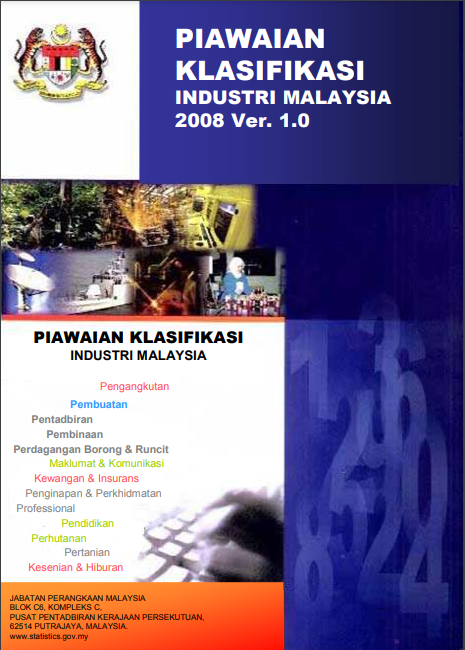 PIAWAIAN KLASIFIKASI
INDUSTRI MALAYSIA
2008 Ver. 1.0

PIAWAIAN KLASIFIKASI
INDUSTRI MALAYSIA

Pengangkutan
Pembuatan
Pentadbiran
Pembinaan
Perdagangan Borong & Runcit
Maklumat & Komunikasi
Kewangan & Insurans
Penginapan & Perkhidmatan
Professional
Pendidikan
Perhutanan
Pertanian
Kesenian & Hiburan

JABATAN PERANGKAAN MALAYSIA
BLOK C6, KOMPLEKS C,
PUSAT PENTADBIRAN KERAJAAN PERSEKUTUAN,
62514 PUTRAJAYA, MALAYSIA.
www.statistics.gov.my